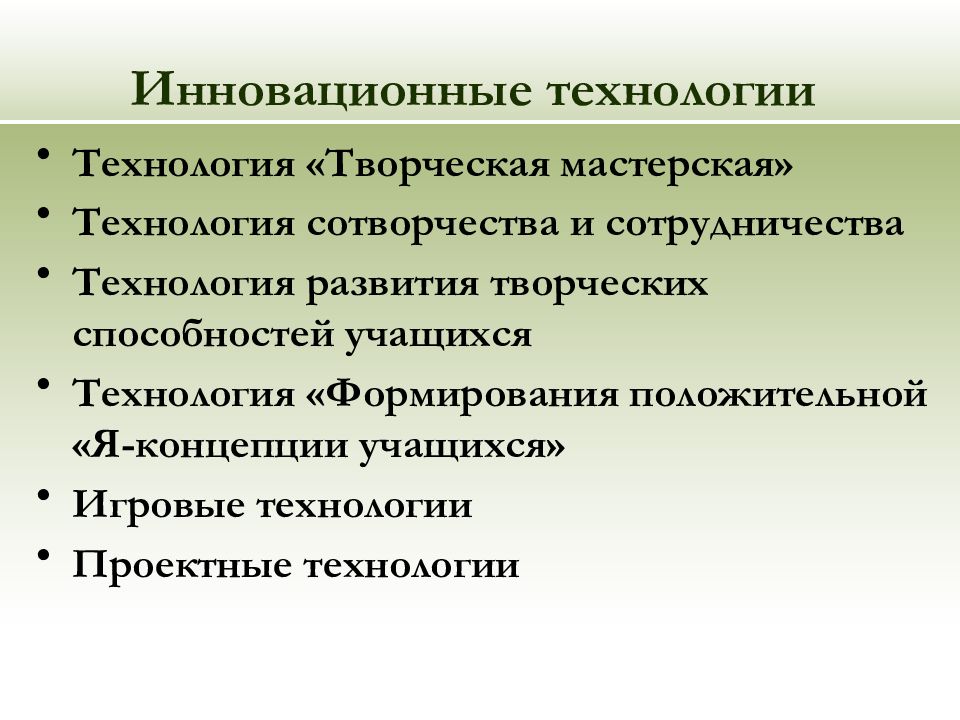 Инновационные технологии

• Технология «Творческая мастерская»
• Технология сотворчества и сотрудничества
• Технология развития творческих способностей учащихся
• Технология «Формирования положительной «Я-концепции учащихся»
• Игровые технологии
• Проектные технологии